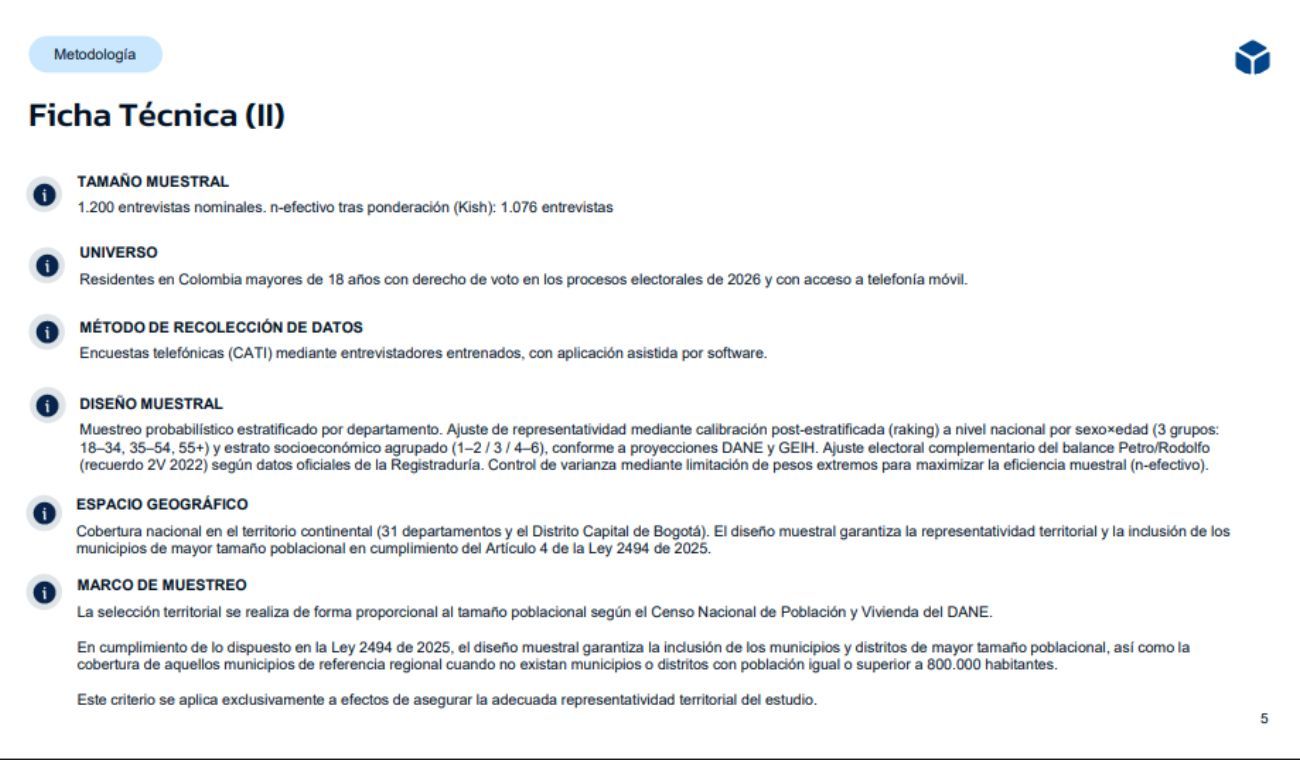 Metodología

Ficha Técnica (II)

TAMAÑO MUESTRAL
1.200 entrevistas nominales. n-efectivo tras ponderación (Kish): 1.076 entrevistas

UNIVERSO
Residentes en Colombia mayores de 18 años con derecho de voto en los procesos electorales de 2026 y con acceso a telefonía móvil.

MÉTODO DE RECOLECCIÓN DE DATOS
Encuestas telefónicas (CATI) mediante entrevistadores entrenados, con aplicación asistida por software.

DISEÑO MUESTRAL
Muestreo probabilístico estratificado por departamento. Ajuste de representatividad mediante calibración post-estratificada (raking) a nivel nacional por sexo×edad (3 grupos: 18–34, 35–54, 55+) y estrato socioeconómico agrupado (1–2 / 3 / 4–6), conforme a proyecciones DANE y GEIH. Ajuste electoral complementario del balance Petro/Rodolfo (recuerdo 2V 2022) según datos oficiales de la Registraduría. Control de varianza mediante limitación de pesos extremos para maximizar la eficiencia muestral (n-efectivo).

ESPACIO GEOGRÁFICO
Cobertura nacional en el territorio continental (31 departamentos y el Distrito Capital de Bogotá). El diseño muestral garantiza la representatividad territorial y la inclusión de los municipios de mayor tamaño poblacional en cumplimiento del Artículo 4 de la Ley 2494 de 2025.

MARCO DE MUESTREO
La selección territorial se realiza de forma proporcional al tamaño poblacional según el Censo Nacional de Población y Vivienda del DANE.

En cumplimiento de lo dispuesto en la Ley 2494 de 2025, el diseño muestral garantiza la inclusión de los municipios y distritos de mayor tamaño poblacional, así como la cobertura de aquellos municipios de referencia regional cuando no existan municipios o distritos con población igual o superior a 800.000 habitantes.

Este criterio se aplica exclusivamente a efectos de asegurar la adecuada representatividad territorial del estudio.

5